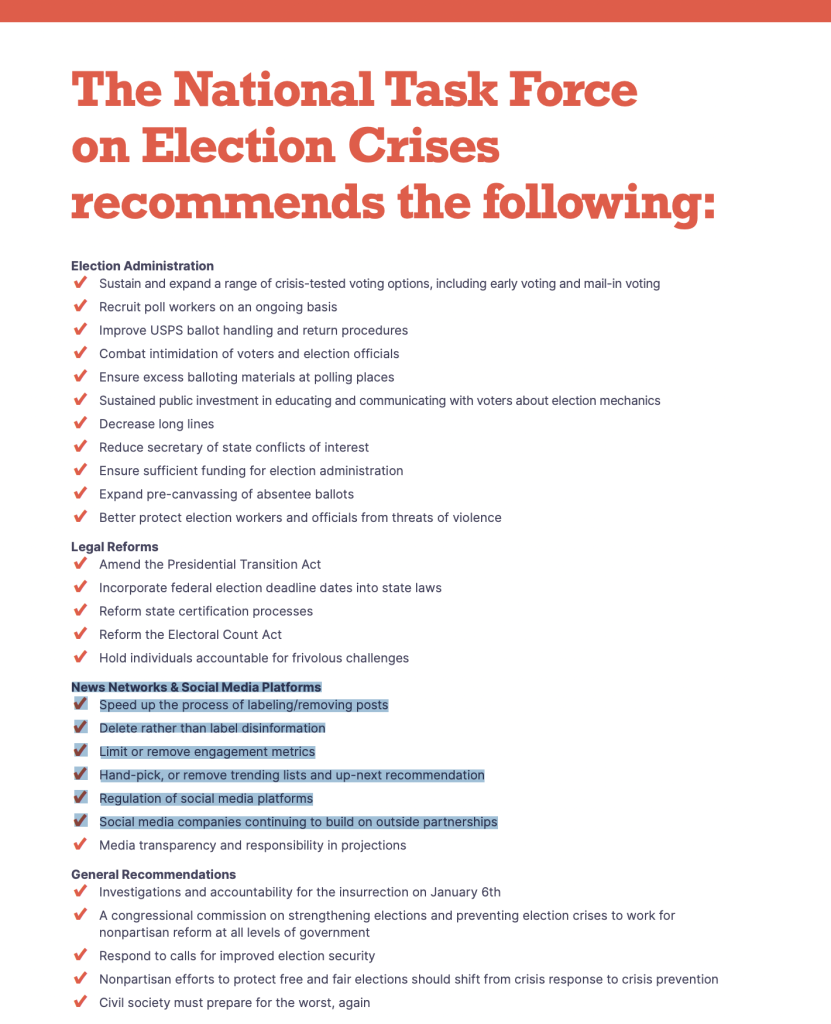 The National Task Force on Election Crises recommends the following:

Election Administration
✔ Sustain and expand a range of crisis-tested voting options, including early voting and mail-in voting
✔ Recruit poll workers on an ongoing basis
✔ Improve USPS ballot handling and return procedures
✔ Combat intimidation of voters and election officials
✔ Ensure excess balloting materials at polling places
✔ Sustained public investment in educating and communicating with voters about election mechanics
✔ Decrease long lines
✔ Reduce secretary of state conflicts of interest
✔ Ensure sufficient funding for election administration
✔ Expand pre-canvassing of absentee ballots
✔ Better protect election workers and officials from threats of violence

Legal Reforms
✔ Amend the Presidential Transition Act
✔ Incorporate federal election deadline dates into state laws
✔ Reform state certification processes
✔ Reform the Electoral Count Act
✔ Hold individuals accountable for frivolous challenges

News Networks & Social Media Platforms
✔ Speed up the process of labeling/removing posts
✔ Delete rather than label disinformation
✔ Limit or remove engagement metrics
✔ Hand-pick, or remove trending lists and up-next recommendation
✔ Regulation of social media platforms
✔ Social media companies continuing to build on outside partnerships
✔ Media transparency and responsibility in projections

General Recommendations
✔ Investigations and accountability for the insurrection on January 6th
✔ A congressional commission on strengthening elections and preventing election crises to work for nonpartisan reform at all levels of government
✔ Respond to calls for improved election security
✔ Nonpartisan efforts to protect free and fair elections should shift from crisis response to crisis prevention
✔ Civil society must prepare for the worst, again